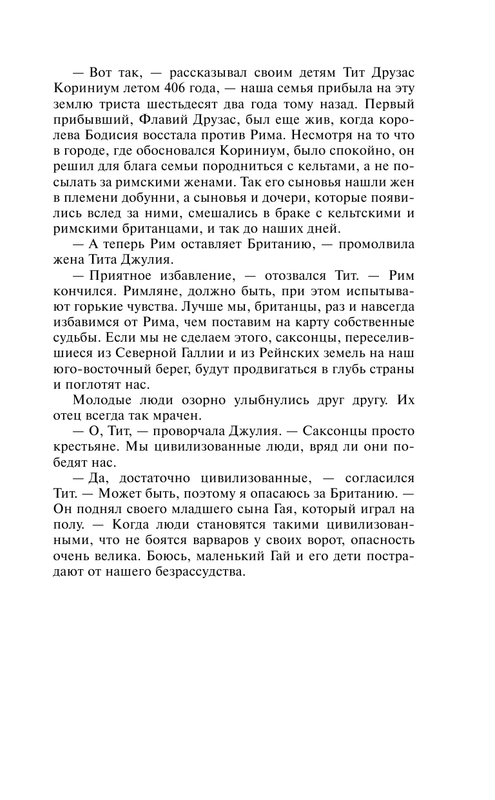 — Вот так, — рассказывал своим детям Тит Друзас Кориниум летом 406 года, — наша семья прибыла на эту землю триста шестьдесят два года тому назад. Первый прибывший, Флавий Друзас, был еще жив, когда королева Бодисия восстала против Рима. Несмотря на то что в городе, где обосновался Кориниум, было спокойно, он решил для блага семьи породниться с кельтами, а не посылать за римскими женами. Так его сыновья нашли жен в племени добунни, а сыновья и дочери, которые появились вслед за ними, смешались в браке с кельтскими и римскими британцами, и так до наших дней.

— А теперь Рим оставляет Британию, — промолвила жена Тита Джулия.

— Приятное избавление, — отозвался Тит. — Рим кончился. Римляне, должно быть, при этом испытывают горькие чувства. Лучше мы, британцы, раз и навсегда избавимся от Рима, чем поставим на карту собственные судьбы. Если мы не сделаем этого, саксонцы, переселившиеся из Северной Галлии и из Рейнских земель на наш юго-восточный берег, будут продвигаться в глубь страны и поглотят нас.

Молодые люди озорно улыбнулись друг другу. Их отец всегда так мрачен.

— О, Тит, — проворчала Джулия. — Саксонцы просто крестьяне. Мы цивилизованные люди, вряд ли они победят нас.

— Да, достаточно цивилизованные, — согласился Тит. — Может быть, поэтому я опасаюсь за Британию. — Он поднял своего младшего сына Гая, который играл на полу. — Когда люди становятся такими цивилизованными, что не боятся варваров у своих ворот, опасность очень велика. Боюсь, маленький Гай и его дети пострадают от нашего безрассудства.